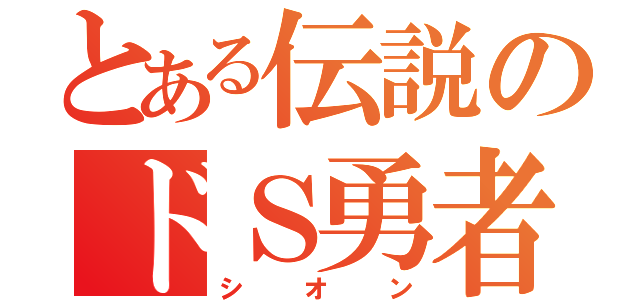 とある伝説の
ドＳ勇者
シオン